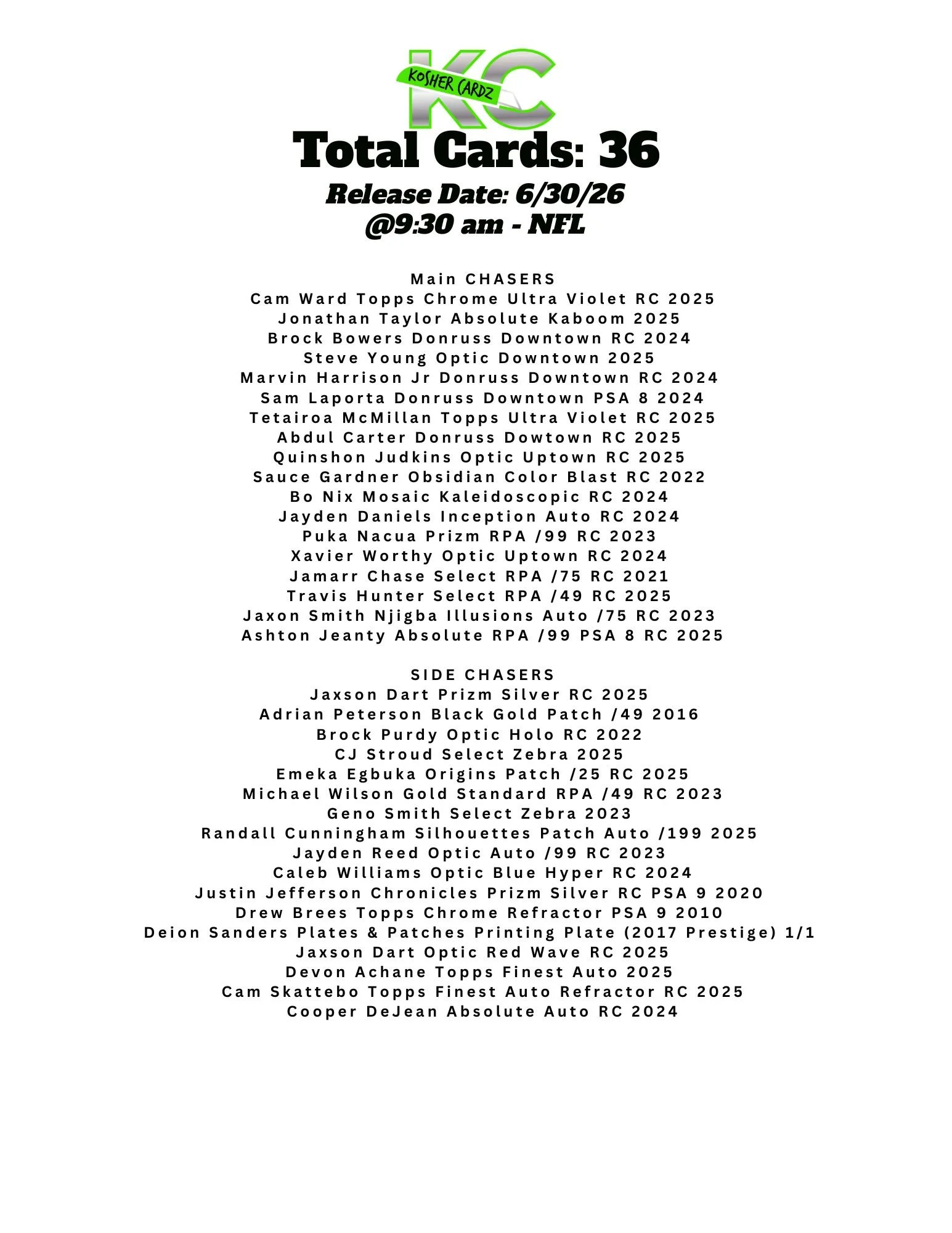 KC
KOSHER CARDZ

Total Cards: 36

Release Date: 6/30/26
@9:30 am - NFL

Main CHASERS
Cam Ward Topps Chrome Ultra Violet RC 2025
Jonathan Taylor Absolute Kaboom 2025
Brock Bowers Donruss Downtown RC 2024
Steve Young Optic Downtown 2025
Marvin Harrison Jr Donruss Downtown RC 2024
Sam Laporta Donruss Downtown PSA 8 2024
Tetairoa McMillan Topps Ultra Violet RC 2025
Abdul Carter Donruss Dowtown RC 2025
Quinshon Judkins Optic Uptown RC 2025
Sauce Gardner Obsidian Color Blast RC 2022
Bo Nix Mosaic Kaleidoscopic RC 2024
Jayden Daniels Inception Auto RC 2024
Puka Nacua Prizm RPA /99 RC 2023
Xavier Worthy Optic Uptown RC 2024
Jamarr Chase Select RPA /75 RC 2021
Travis Hunter Select RPA /49 RC 2025
Jaxon Smith Njigba Illusions Auto /75 RC 2023
Ashton Jeanty Absolute RPA /99 PSA 8 RC 2025

SIDE CHASERS
Jaxson Dart Prizm Silver RC 2025
Adrian Peterson Black Gold Patch /49 2016
Brock Purdy Optic Holo RC 2022
CJ Stroud Select Zebra 2025
Emeka Egbuka Origins Patch /25 RC 2025
Michael Wilson Gold Standard RPA /49 RC 2023
Geno Smith Select Zebra 2023
Randall Cunningham Silhouettes Patch Auto /199 2025
Jayden Reed Optic Auto /99 RC 2023
Caleb Williams Optic Blue Hyper RC 2024
Justin Jefferson Chronicles Prizm Silver RC PSA 9 2020
Drew Brees Topps Chrome Refractor PSA 9 2010
Deion Sanders Plates & Patches Printing Plate (2017 Prestige) 1/1
Jaxson Dart Optic Red Wave RC 2025
Devon Achane Topps Finest Auto 2025
Cam Skattebo Topps Finest Auto Refractor RC 2025
Cooper DeJean Absolute Auto RC 2024